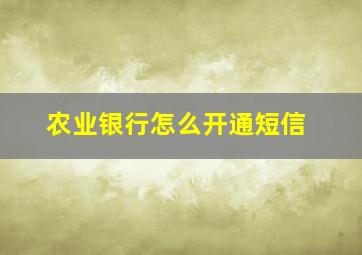 农业银行怎么开通短信